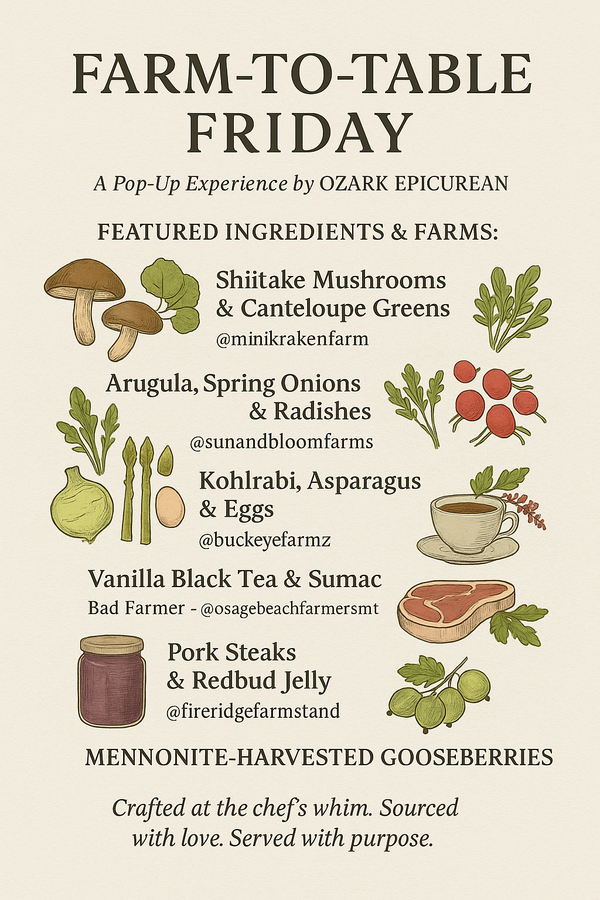 FARM-TO-TABLE FRIDAY

A Pop-Up Experience by OZARK EPICUREAN

FEATURED INGREDIENTS & FARMS:

Shiitake Mushrooms & Canteloupe Greens
@minikrakenfarm

Arugula, Spring Onions & Radishes
@sunandbloomfarms

Kohlrabi, Asparagus & Eggs
@buckeyefarmz

Vanilla Black Tea & Sumac
Bad Farmer - @osagebeachfarmersmt

Pork Steaks & Redbud Jelly
@fireridgefarmstand

MENNONITE-HARVESTED GOOSEBERRIES

Crafted at the chef's whim. Sourced with love. Served with purpose.